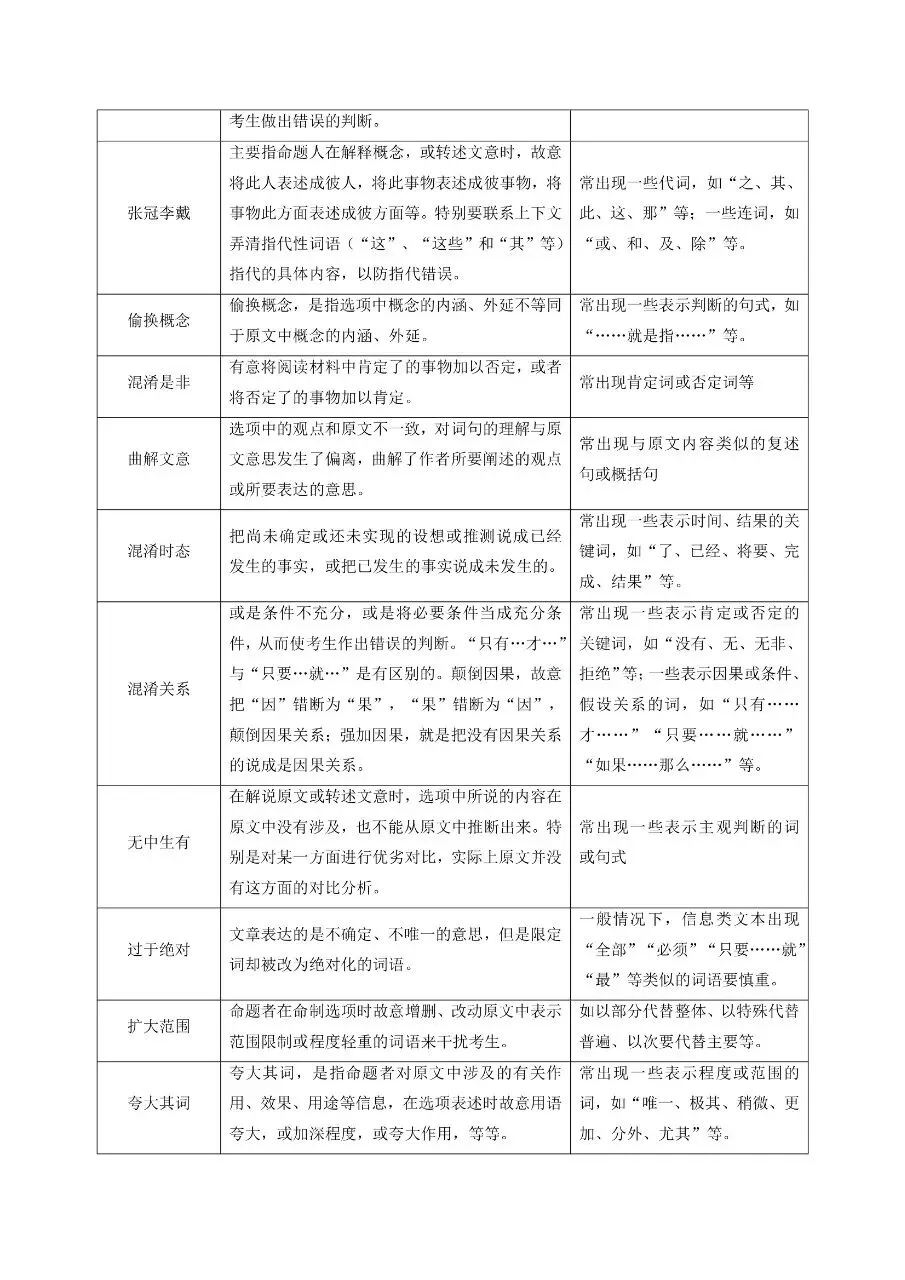 |  | 考生做出错误的判断。 |  |
|---|---|---|
| 张冠李戴 | 主要指命题人在解释概念，或转述文意时，故意将此人表述成彼人，将此事物表述成彼事物，将事物此方面表述成彼方面等。特别要联系上下文弄清指代性词语（“这”、“这些”和“其”等）指代的具体内容，以防指代错误。 | 常出现一些代词，如“之、其、此、这、那”等；一些连词，如“或、和、及、除”等。 |
| 偷换概念 | 偷换概念，是指选项中概念的内涵、外延不等同于原文中概念的内涵、外延。 | 常出现一些表示判断的句式，如“……就是指……”等。 |
| 混淆是非 | 有意将阅读材料中肯定了的事物加以否定，或者将否定了的事物加以肯定。 | 常出现肯定词或否定词等 |
| 曲解文意 | 选项中的观点和原文不一致，对词句的理解与原文意思发生了偏离，曲解了作者所要阐述的观点或所要表达的意思。 | 常出现与原文内容类似的复述句或概括句 |
| 混淆时态 | 把尚未确定或还未实现的设想或推测说成已经发生的事实，或把已发生的事实说成未发生的。 | 常出现一些表示时间、结果的关键词，如“了、已经、将要、完成、结果”等。 |
| 混淆关系 | 或是条件不充分，或是将必要条件当成充分条件，从而使考生作出错误的判断。“只有…才…”与“只要…就…”是有区别的。颠倒因果，故意把“因”错断为“果”，“果”错断为“因”，颠倒因果关系；强加因果，就是把没有因果关系的说成是因果关系。 | 常出现一些表示肯定或否定的关键词，如“没有、无、无非、拒绝”等；一些表示因果或条件、假设关系的词，如“只有……才……”“只要……就……”“如果……那么……”等。 |
| 无中生有 | 在解说原文或转述文意时，选项中所说的内容在原文中没有涉及，也不能从原文中推断出来。特别是对某一方面进行优劣对比，实际上原文并没有这方面的对比分析。 | 常出现一些表示主观判断的词或句式 |
| 过于绝对 | 文章表达的是不确定、不唯一的意思，但是限定词却被改为绝对化的词语。 | 一般情况下，信息类文本出现“全部”“必须”“只要……就”“最”等类似的词语要慎重。 |
| 扩大范围 | 命题者在命制选项时故意增删、改动原文中表示范围限制或程度轻重的词语来干扰考生。 | 如以部分代替整体、以特殊代替普遍、以次要代替主要等。 |
| 夸大其词 | 夸大其词，是指命题者对原文中涉及的有关作用、效果、用途等信息，在选项表述时故意用语夸大，或加深程度，或夸大作用，等等。 | 常出现一些表示程度或范围的词，如“唯一、极其、稍微、更加、分外、尤其”等。 |